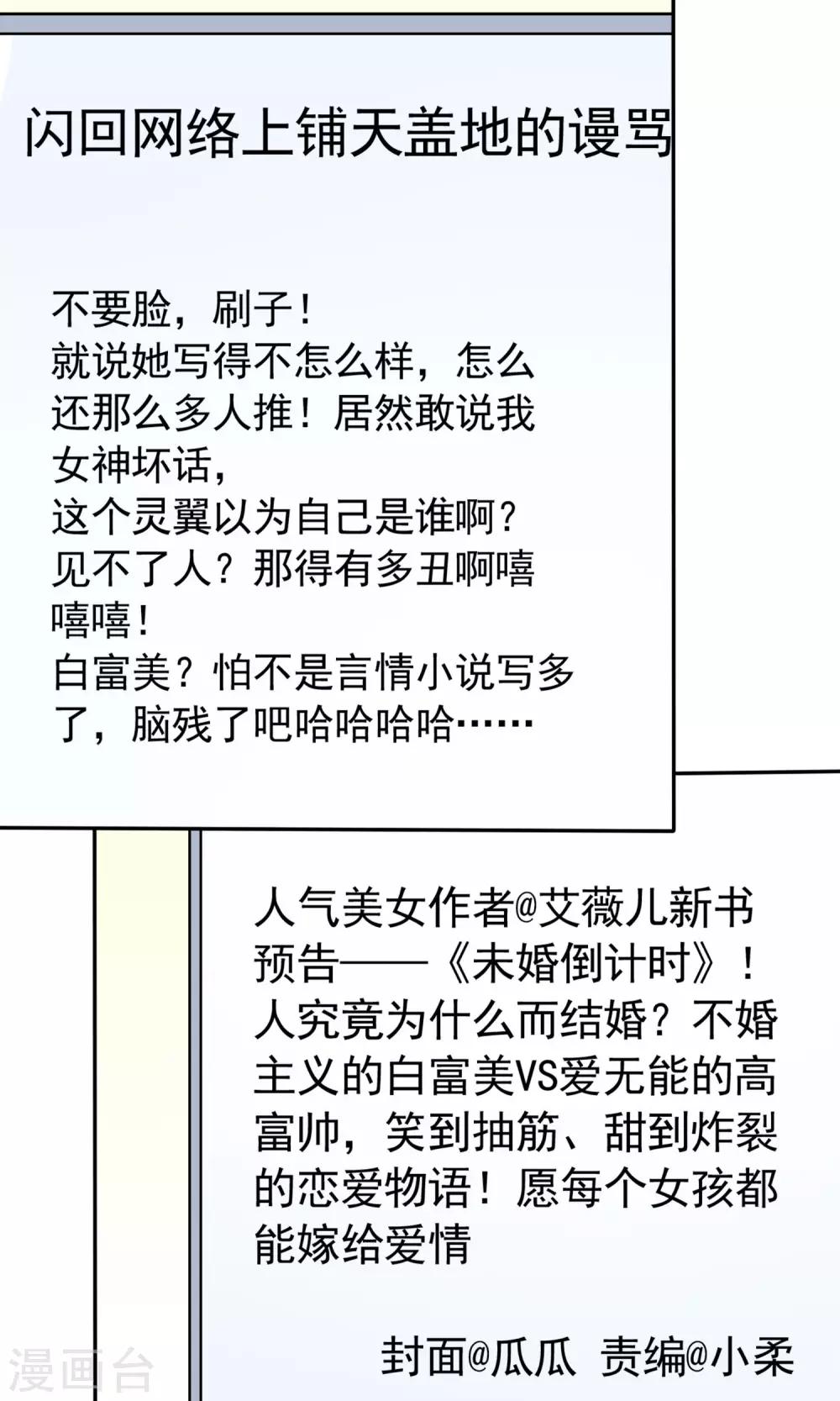 闪回网络上铺天盖地的谩骂

不要脸，刷子！
就说她写得不怎么样，怎么还那么多人推！居然敢说我女神坏话，
这个灵翼以为自己是谁啊？
见不了人？那得有多丑啊嘻嘻嘻！
白富美？怕不是言情小说写多了，脑残了吧哈哈哈哈……

人气美女作者@艾薇儿新书预告——《未婚倒计时》！人究竟为什么而结婚？不婚主义的白富美VS爱无能的高富帅，笑到抽筋、甜到炸裂的恋爱物语！愿每个女孩都能嫁给爱情

封面@瓜瓜 责编@小柔

漫画台